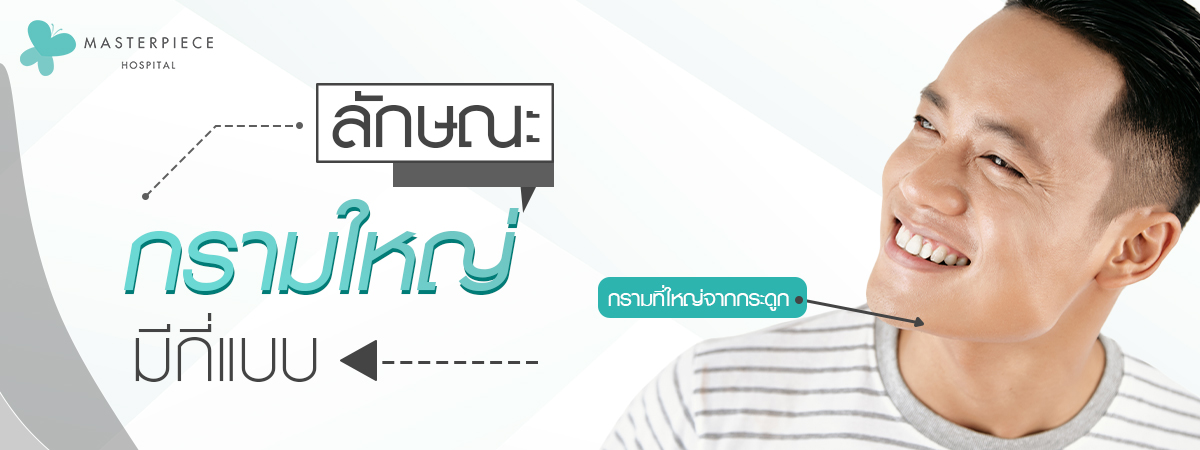 MASTERPIECE
HOSPITAL

ลักษณะ

กรามใหญ่

มีกี่แบบ

กรามที่ใหญ่จากกระดูก